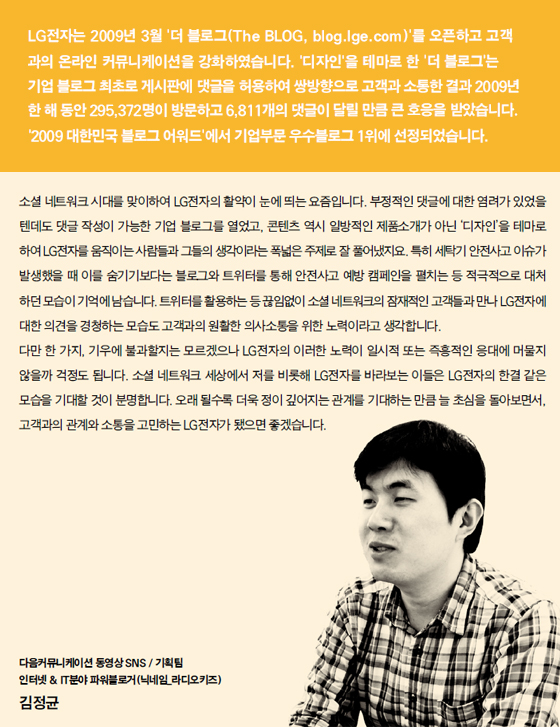 LG전자는 2009년 3월 '더 블로그(The BLOG, blog.lge.com)'를 오픈하고 고객과의 온라인 커뮤니케이션을 강화하였습니다. '디자인'을 테마로 한 '더 블로그'는 기업 블로그 최초로 게시판에 댓글을 허용하여 쌍방향으로 고객과 소통한 결과 2009년 한 해 동안 295,372명이 방문하고 6,811개의 댓글이 달릴 만큼 큰 호응을 받았습니다. '2009 대한민국 블로그 어워드'에서 기업부문 우수블로그 1위에 선정되었습니다.

소셜 네트워크 시대를 맞이하여 LG전자의 활약이 눈에 띄는 요즘입니다. 부정적인 댓글에 대한 염려가 있었을 텐데도 댓글 작성이 가능한 기업 블로그를 열었고, 콘텐츠 역시 일방적인 제품소개가 아닌 '디자인'을 테마로 하여 LG전자를 움직이는 사람들과 그들의 생각이라는 폭넓은 주제로 잘 풀어냈지요. 특히 세탁기 안전사고 이슈가 발생했을 때 이를 숨기기보다는 블로그와 트위터를 통해 안전사고 예방 캠페인을 펼치는 등 적극적으로 대처하던 모습이 기억에 남습니다. 트위터를 활용하는 등 끊임없이 소셜 네트워크의 잠재적인 고객들과 만나 LG전자에 대한 의견을 경청하는 모습도 고객과의 원활한 의사소통을 위한 노력이라고 생각합니다.
다만 한 가지, 기우에 불과할지는 모르겠으나 LG전자의 이러한 노력이 일시적 또는 즉흥적인 응대에 머물지 않을까 걱정도 됩니다. 소셜 네트워크 세상에서 저를 비롯해 LG전자를 바라보는 이들은 LG전자의 한결 같은 모습을 기대할 것이 분명합니다. 오래 될수록 더욱 정이 깊어지는 관계를 기대하는 만큼 늘 초심을 돌아보면서, 고객과의 관계와 소통을 고민하는 LG전자가 됐으면 좋겠습니다.

다음커뮤니케이션 동영상 SNS / 기획팀
인터넷 & IT분야 파워블로거(닉네임_라디오키즈)
김정균